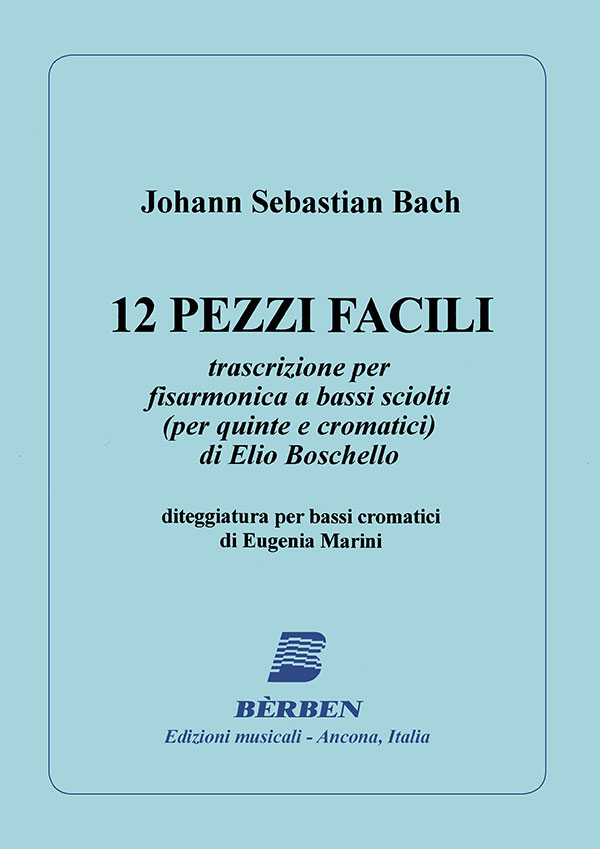 Johann Sebastian Bach

12 PEZZI FACILI

trascrizione per
fisarmonica a bassi sciolti
(per quinte e cromatici)
di Elio Boschello

diteggiatura per bassi cromatici
di Eugenia Marini

BÈRBEN
Edizioni musicali - Ancona, Italia